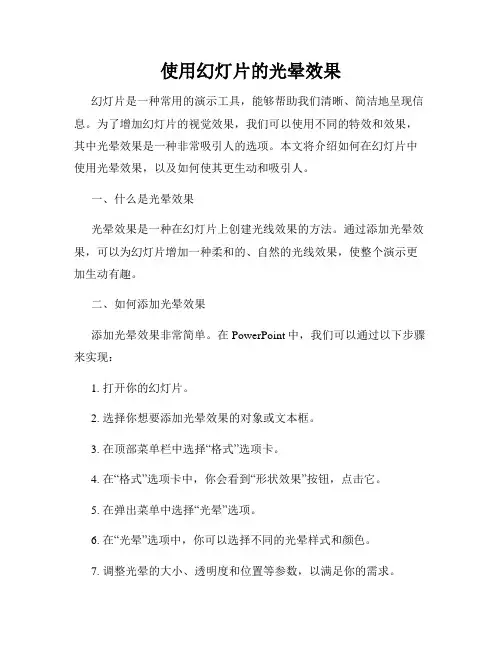 使用幻灯片的光晕效果

幻灯片是一种常用的演示工具，能够帮助我们清晰、简洁地呈现信息。为了增加幻灯片的视觉效果，我们可以使用不同的特效和效果，其中光晕效果是一种非常吸引人的选项。本文将介绍如何在幻灯片中使用光晕效果，以及如何使其更生动和吸引人。

一、什么是光晕效果

光晕效果是一种在幻灯片上创建光线效果的方法。通过添加光晕效果，可以为幻灯片增加一种柔和的、自然的光线效果，使整个演示更加生动有趣。

二、如何添加光晕效果

添加光晕效果非常简单。在 PowerPoint 中，我们可以通过以下步骤来实现：

1. 打开你的幻灯片。

2. 选择你想要添加光晕效果的对象或文本框。

3. 在顶部菜单栏中选择“格式”选项卡。

4. 在“格式”选项卡中，你会看到“形状效果”按钮，点击它。

5. 在弹出菜单中选择“光晕”选项。

6. 在“光晕”选项中，你可以选择不同的光晕样式和颜色。

7. 调整光晕的大小、透明度和位置等参数，以满足你的需求。